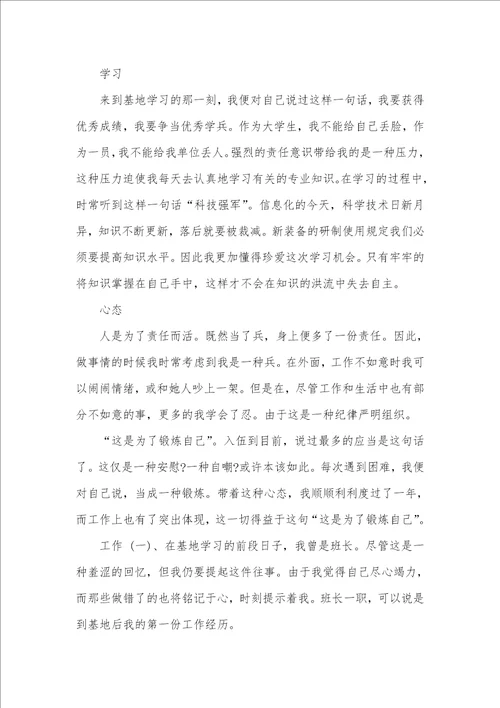 学习

来到基地学习的那一刻，我便对自己说过这样一句话，我要获得优秀成绩，我要争当优秀学兵。作为大学生，我不能给自己丢脸，作为一员，我不能给我单位丢人。强烈的责任意识带给我的是一种压力，这种压力迫使我每天去认真地学习有关的专业知识。在学习的过程中，时常听到这样一句话“科技强军”。信息化的今天，科学技术日新月异，知识不断更新，落后就要被裁减。新装备的研制使用规定我们必须要提高知识水平。因此我更加懂得珍爱这次学习机会。只有牢牢的将知识掌握在自己手中，这样才不会在知识的洪流中失去自主。

心态

人是为了责任而活。既然当了兵，身上便多了一份责任。因此，做事情的时候我时常考虑到我是一种兵。在外面，工作不如意时我可以闹闹情绪，或和她人吵上一架。但是在，尽管工作和生活中也有部分不如意的事，更多的我学会了忍。由于这是一种纪律严明组织。

“这是为了锻炼自己”。入伍到目前，说过最多的应当是这句话了。这仅是一种安慰?一种自嘲?或许本该如此。每次遇到困难，我便对自己说，当成一种锻炼。带着这种心态，我顺顺利利度过了一年，而工作上也有了突出体现，这一切得益于这句“这是为了锻炼自己”。

工作（一）、在基地学习的前段日子，我曾是班长。尽管这是一种羞涩的回忆，但我仍要提起这件往事。由于我觉得自己尽心竭力，而那些做错了的也将铭记于心，时刻提示着我。班长一职，可以说是到基地后我的第一份工作经历。